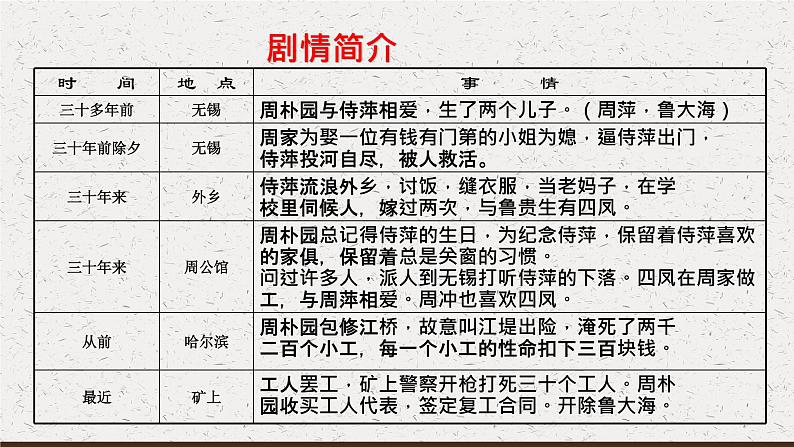 剧情简介

| 时　间 | 地　点 | 事　　情 |
|---|---|---|
| 三十多年前 | 无锡 | 周朴园与侍萍相爱，生了两个儿子。（周萍，鲁大海） |
| 三十年前除夕 | 无锡 | 周家为娶一位有钱有门第的小姐为媳，逼侍萍出门，侍萍投河自尽，被人救活。 |
| 三十年来 | 外乡 | 侍萍流浪外乡，讨饭，缝衣服，当老妈子，在学校里伺候人，嫁过两次，与鲁贵生有四凤。 |
| 三十年来 | 周公馆 | 周朴园总记得侍萍的生日，为纪念侍萍，保留着侍萍喜欢的家俱，保留着总是关窗的习惯。问过许多人，派人到无锡打听侍萍的下落。四凤在周家做工，与周萍相爱。周冲也喜欢四凤。 |
| 从前 | 哈尔滨 | 周朴园包修江桥，故意叫江堤出险，淹死了两千二百个小工，每一个小工的性命扣下三百块钱。 |
| 最近 | 矿上 | 工人罢工，矿上警察开枪打死三十个工人。周朴园收买工人代表，签定复工合同。开除鲁大海。 |